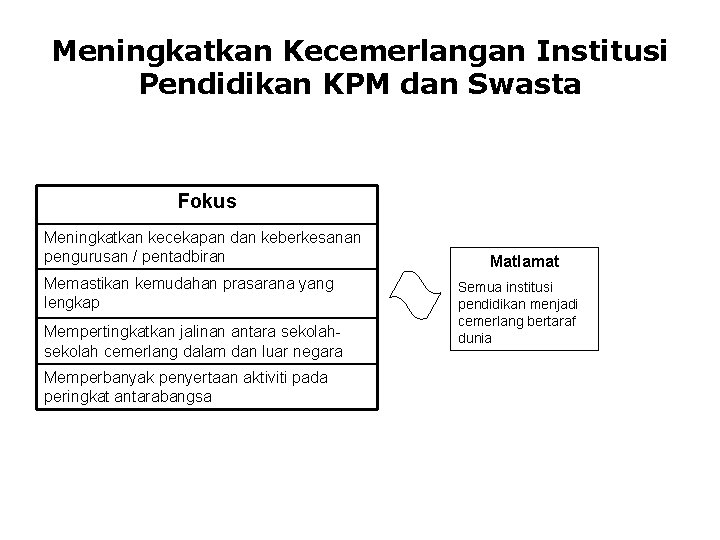 Meningkatkan Kecemerlangan Institusi Pendidikan KPM dan Swasta

| Fokus |
|---|
| Meningkatkan kecekapan dan keberkesanan pengurusan / pentadbiran |
| Memastikan kemudahan prasarana yang lengkap |
| Mempertingkatkan jalinan antara sekolah-sekolah cemerlang dalam dan luar negara |
| Memperbanyak penyertaan aktiviti pada peringkat antarabangsa |

Matlamat

Semua institusi pendidikan menjadi cemerlang bertaraf dunia